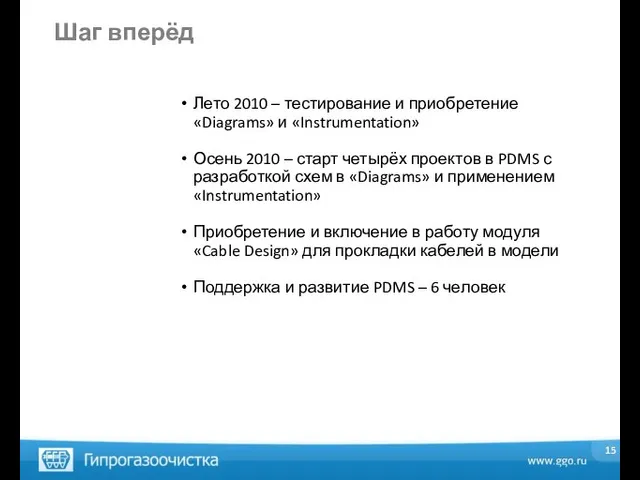 Шаг вперёд

• Лето 2010 – тестирование и приобретение «Diagrams» и «Instrumentation»

• Осень 2010 – старт четырёх проектов в PDMS с разработкой схем в «Diagrams» и применением «Instrumentation»

• Приобретение и включение в работу модуля «Cable Design» для прокладки кабелей в модели

• Поддержка и развитие PDMS – 6 человек

Гипрогазоочистка

www.ggo.ru

15